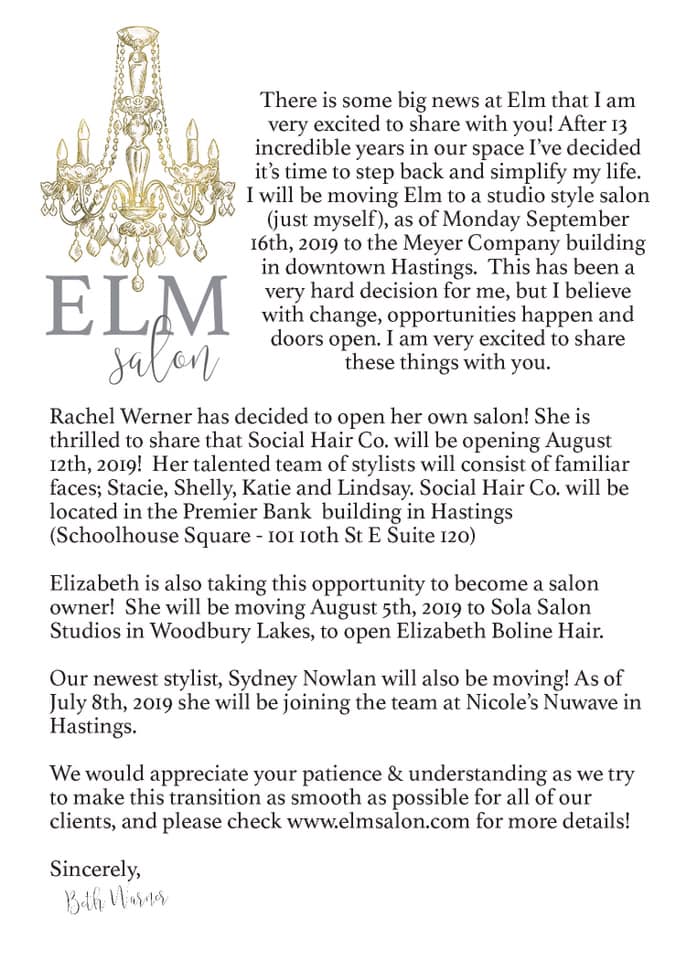 ELM
salon

There is some big news at Elm that I am very excited to share with you! After 13 incredible years in our space I've decided it's time to step back and simplify my life. I will be moving Elm to a studio style salon (just myself), as of Monday September 16th, 2019 to the Meyer Company building in downtown Hastings. This has been a very hard decision for me, but I believe with change, opportunities happen and doors open. I am very excited to share these things with you.

Rachel Werner has decided to open her own salon! She is thrilled to share that Social Hair Co. will be opening August 12th, 2019! Her talented team of stylists will consist of familiar faces; Stacie, Shelly, Katie and Lindsay. Social Hair Co. will be located in the Premier Bank building in Hastings (Schoolhouse Square - 101 10th St E Suite 120)

Elizabeth is also taking this opportunity to become a salon owner! She will be moving August 5th, 2019 to Sola Salon Studios in Woodbury Lakes, to open Elizabeth Boline Hair.

Our newest stylist, Sydney Nowlan will also be moving! As of July 8th, 2019 she will be joining the team at Nicole's Nuwave in Hastings.

We would appreciate your patience & understanding as we try to make this transition as smooth as possible for all of our clients, and please check www.elmsalon.com for more details!

Sincerely,
Beth Werner